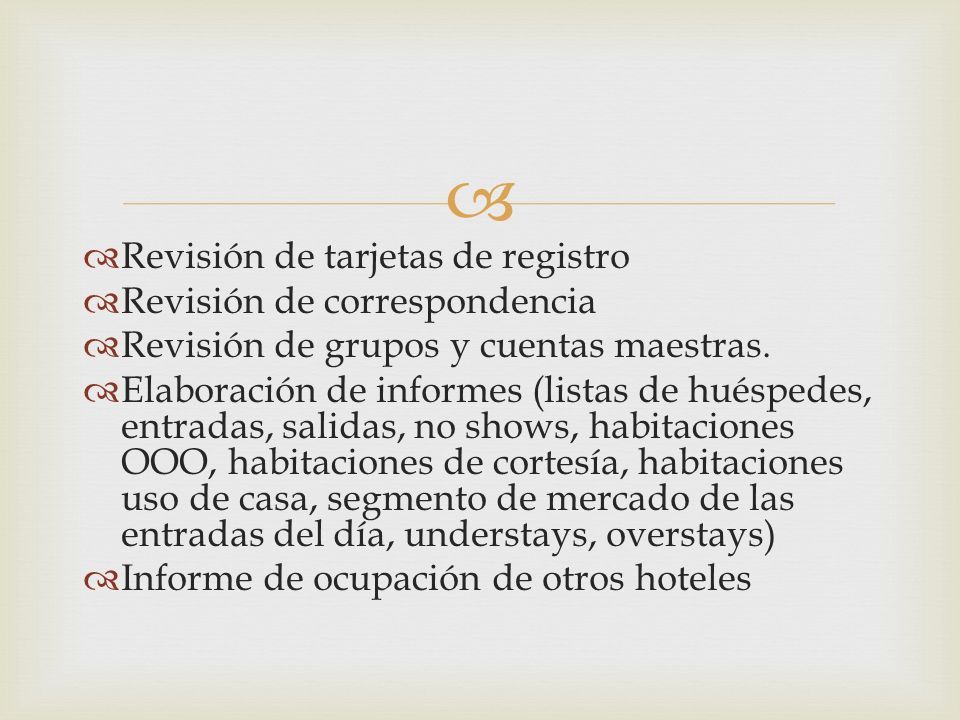 Revisión de tarjetas de registro
Revisión de correspondencia
Revisión de grupos y cuentas maestras.
Elaboración de informes (listas de huéspedes, entradas, salidas, no shows, habitaciones OOO, habitaciones de cortesía, habitaciones uso de casa, segmento de mercado de las entradas del día, understays, overstays)
Informe de ocupación de otros hoteles